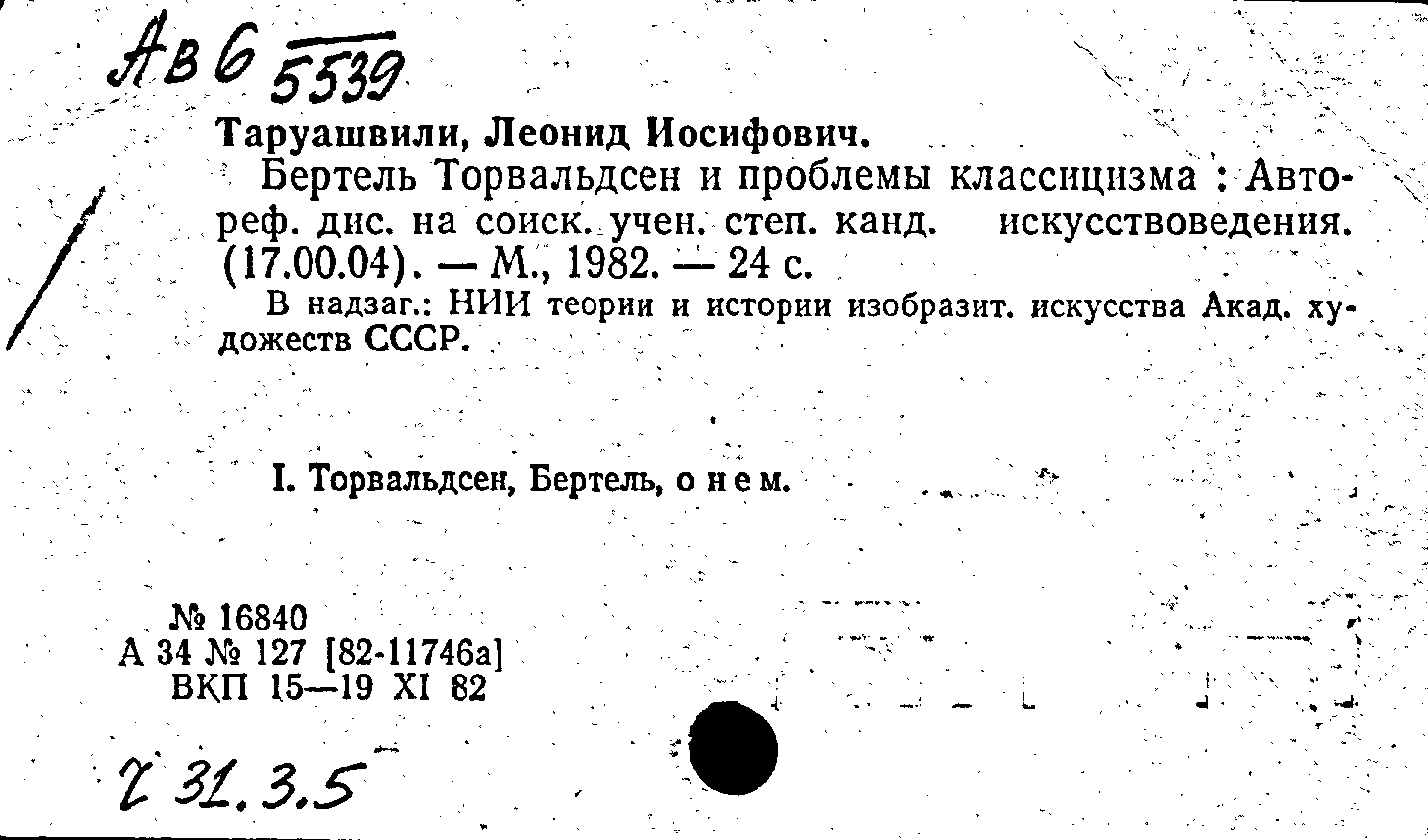 Ав6 5539

Таруашвили, Леонид Иосифович.

Бертель Торвальдсен и проблемы классицизма : Автореф. дис. на соиск. учен. степ. канд. искусствоведения. (17.00.04). — М., 1982. — 24 с.

В надзаг.: НИИ теории и истории изобразит. искусства Акад. художеств СССР.

I. Торвальдсен, Бертель, о нем.

№ 16840
А 34 № 127 [82-11746а]
ВКП 15—19 XI 82

Z 31.3.5